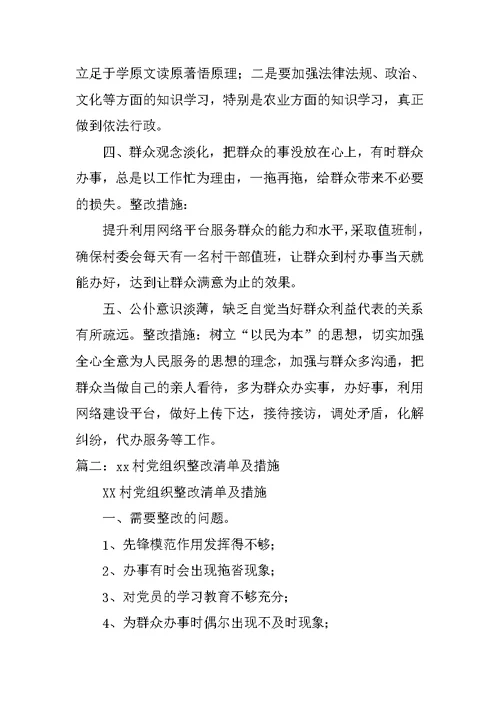 立足于学原文读原著悟原理；二是要加强法律法规、政治、文化等方面的知识学习，特别是农业方面的知识学习，真正做到依法行政。

四、群众观念淡化，把群众的事没放在心上，有时群众办事，总是以工作忙为理由，一拖再拖，给群众带来不必要的损失。整改措施：

提升利用网络平台服务群众的能力和水平，采取值班制，确保村委会每天有一名村干部值班，让群众到村办事当天就能办好，达到让群众满意为止的效果。

五、公仆意识淡薄，缺乏自觉当好群众利益代表的关系有所疏远。整改措施：树立“以民为本”的思想，切实加强全心全意为人民服务的思想的理念，加强与群众多沟通，把群众当做自己的亲人看待，多为群众办实事，办好事，利用网络建设平台，做好上传下达，接待接访，调处矛盾，化解纠纷，代办服务等工作。

篇二：xx村党组织整改清单及措施

XX村党组织整改清单及措施

一、需要整改的问题。

1、先锋模范作用发挥得不够；

2、办事有时会出现拖沓现象；

3、对党员的学习教育不够充分；

4、为群众办事时偶尔出现不及时现象；